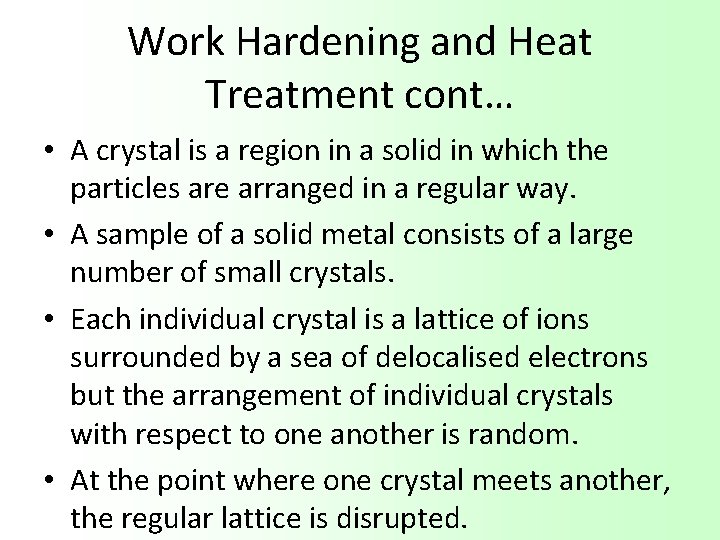 Work Hardening and Heat Treatment cont…

• A crystal is a region in a solid in which the particles are arranged in a regular way.

• A sample of a solid metal consists of a large number of small crystals.

• Each individual crystal is a lattice of ions surrounded by a sea of delocalised electrons but the arrangement of individual crystals with respect to one another is random.

• At the point where one crystal meets another, the regular lattice is disrupted.